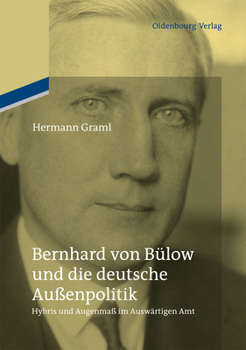 Oldenbourg Verlag

Hermann Graml

Bernhard von Bülow und die deutsche Außenpolitik

Hybris und Augenmaß im Auswärtigen Amt